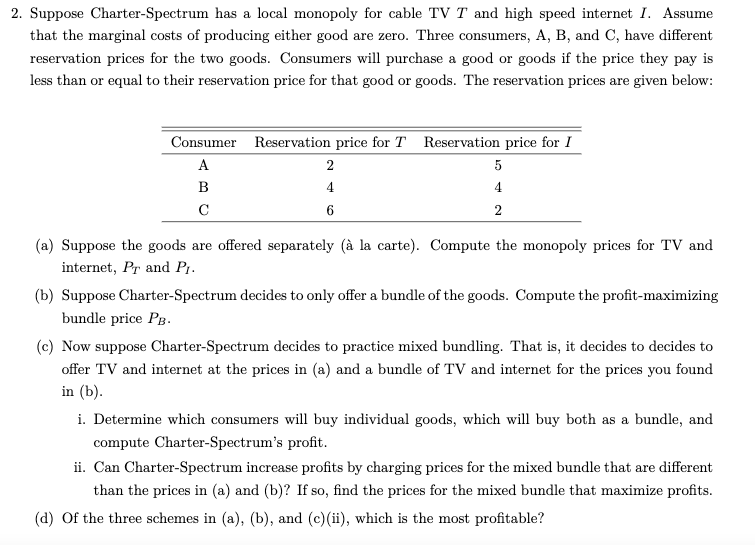 2. Suppose Charter-Spectrum has a local monopoly for cable TV $T$ and high speed internet $I$. Assume that the marginal costs of producing either good are zero. Three consumers, A, B, and C, have different reservation prices for the two goods. Consumers will purchase a good or goods if the price they pay is less than or equal to their reservation price for that good or goods. The reservation prices are given below:

| Consumer | Reservation price for $T$ | Reservation price for $I$ |
|---|---|---|
| A | 2 | 5 |
| B | 4 | 4 |
| C | 6 | 2 |

(a) Suppose the goods are offered separately (à la carte). Compute the monopoly prices for TV and internet, $P_T$ and $P_I$.

(b) Suppose Charter-Spectrum decides to only offer a bundle of the goods. Compute the profit-maximizing bundle price $P_B$.

(c) Now suppose Charter-Spectrum decides to practice mixed bundling. That is, it decides to decides to offer TV and internet at the prices in (a) and a bundle of TV and internet for the prices you found in (b).

i. Determine which consumers will buy individual goods, which will buy both as a bundle, and compute Charter-Spectrum's profit.

ii. Can Charter-Spectrum increase profits by charging prices for the mixed bundle that are different than the prices in (a) and (b)? If so, find the prices for the mixed bundle that maximize profits.

(d) Of the three schemes in (a), (b), and (c)(ii), which is the most profitable?